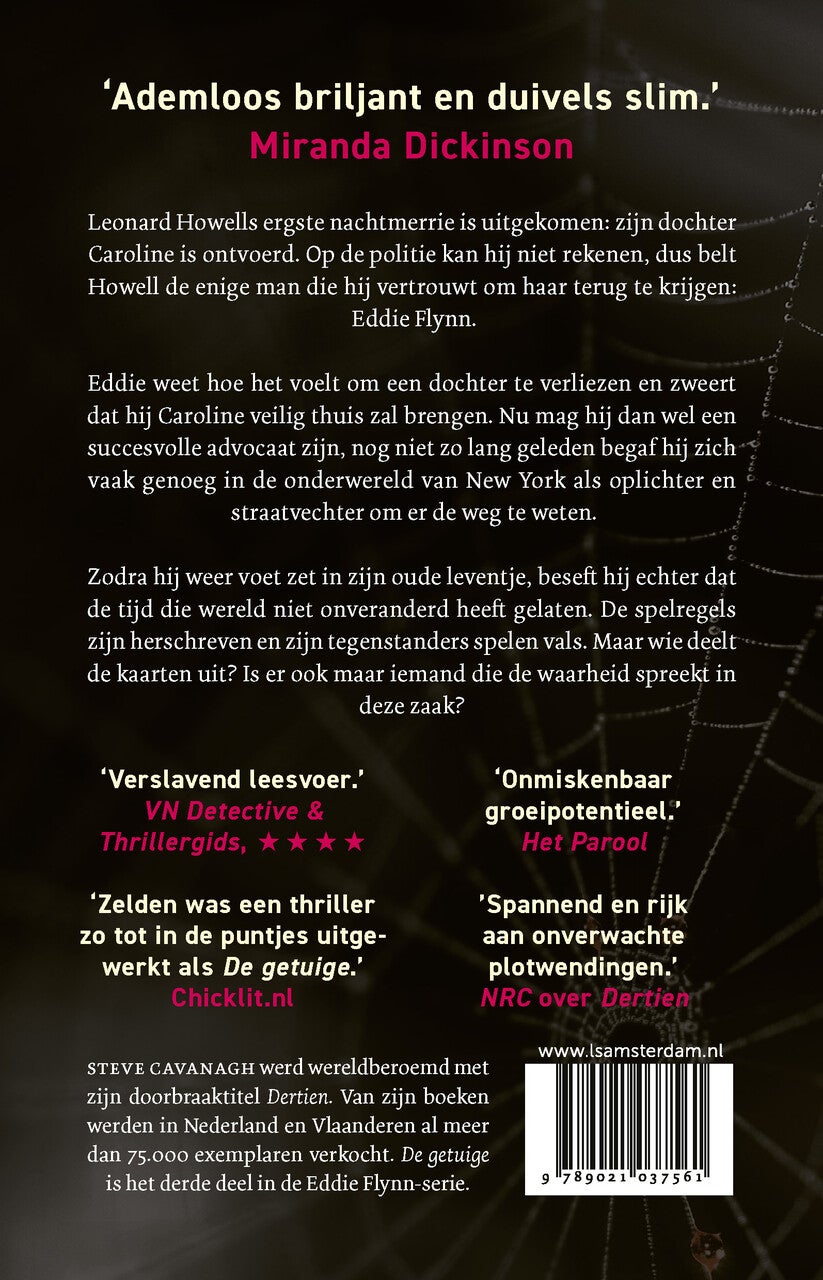 'Ademloos briljant en duivels slim.'
Miranda Dickinson

Leonard Howells ergste nachtmerrie is uitgekomen: zijn dochter Caroline is ontvoerd. Op de politie kan hij niet rekenen, dus belt Howell de enige man die hij vertrouwt om haar terug te krijgen: Eddie Flynn.

Eddie weet hoe het voelt om een dochter te verliezen en zweert dat hij Caroline veilig thuis zal brengen. Nu mag hij dan wel een succesvolle advocaat zijn, nog niet zo lang geleden begaf hij zich vaak genoeg in de onderwereld van New York als oplichter en straatvechter om er de weg te weten.

Zodra hij weer voet zet in zijn oude leventje, beseft hij echter dat de tijd die wereld niet onveranderd heeft gelaten. De spelregels zijn herschreven en zijn tegenstanders spelen vals. Maar wie deelt de kaarten uit? Is er ook maar iemand die de waarheid spreekt in deze zaak?

'Verslavend leesvoer.'
VN Detective & Thrillergids, ★★★★

'Zelden was een thriller zo tot in de puntjes uitgewerkt als De getuige.'
Chicklit.nl

'Onmiskenbaar groeipotentieel.'
Het Parool

'Spannend en rijk aan onverwachte plotwendingen.'
NRC over Dertien

STEVE CAVANAGH werd wereldberoemd met zijn doorbraaktitel Dertien. Van zijn boeken werden in Nederland en Vlaanderen al meer dan 75.000 exemplaren verkocht. De getuige is het derde deel in de Eddie Flynn-serie.

www.lsamsterdam.nl

9 789021 037561